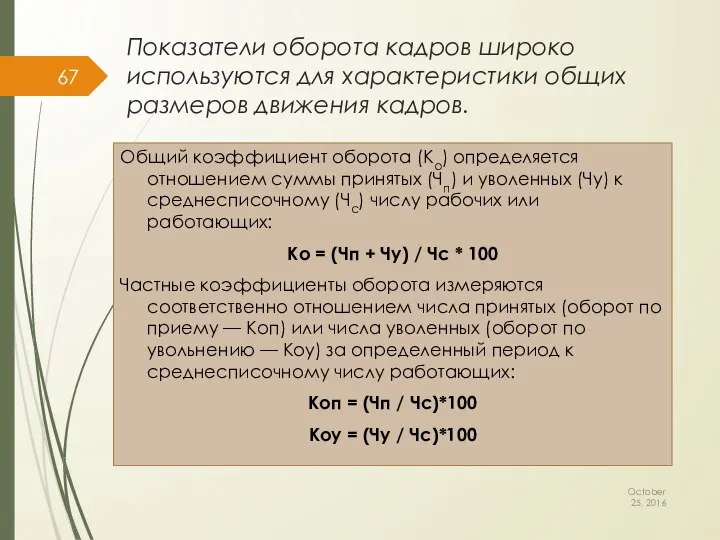 67

Показатели оборота кадров широко используются для характеристики общих размеров движения кадров.

Общий коэффициент оборота ($К_о$) определяется отношением суммы принятых ($Ч_п$) и уволенных (Чу) к среднесписочному ($Ч_с$) числу рабочих или работающих:

Ко = (Чп + Чу) / Чс * 100

Частные коэффициенты оборота измеряются соответственно отношением числа принятых (оборот по приему — Коп) или числа уволенных (оборот по увольнению — Коу) за определенный период к среднесписочному числу работающих:

Коп = (Чп / Чс)*100

Коу = (Чу / Чс)*100

October 25, 2016